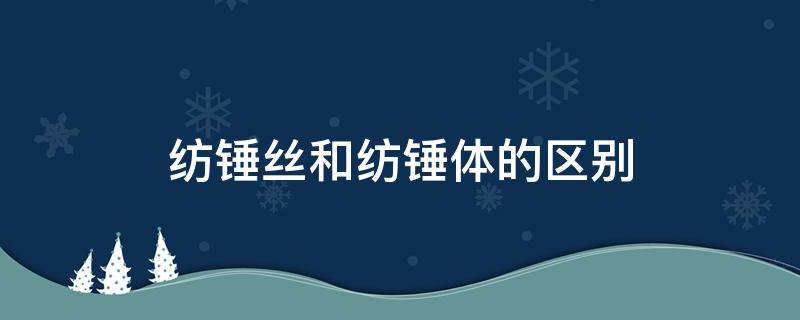 纺锤丝和纺锤体的区别